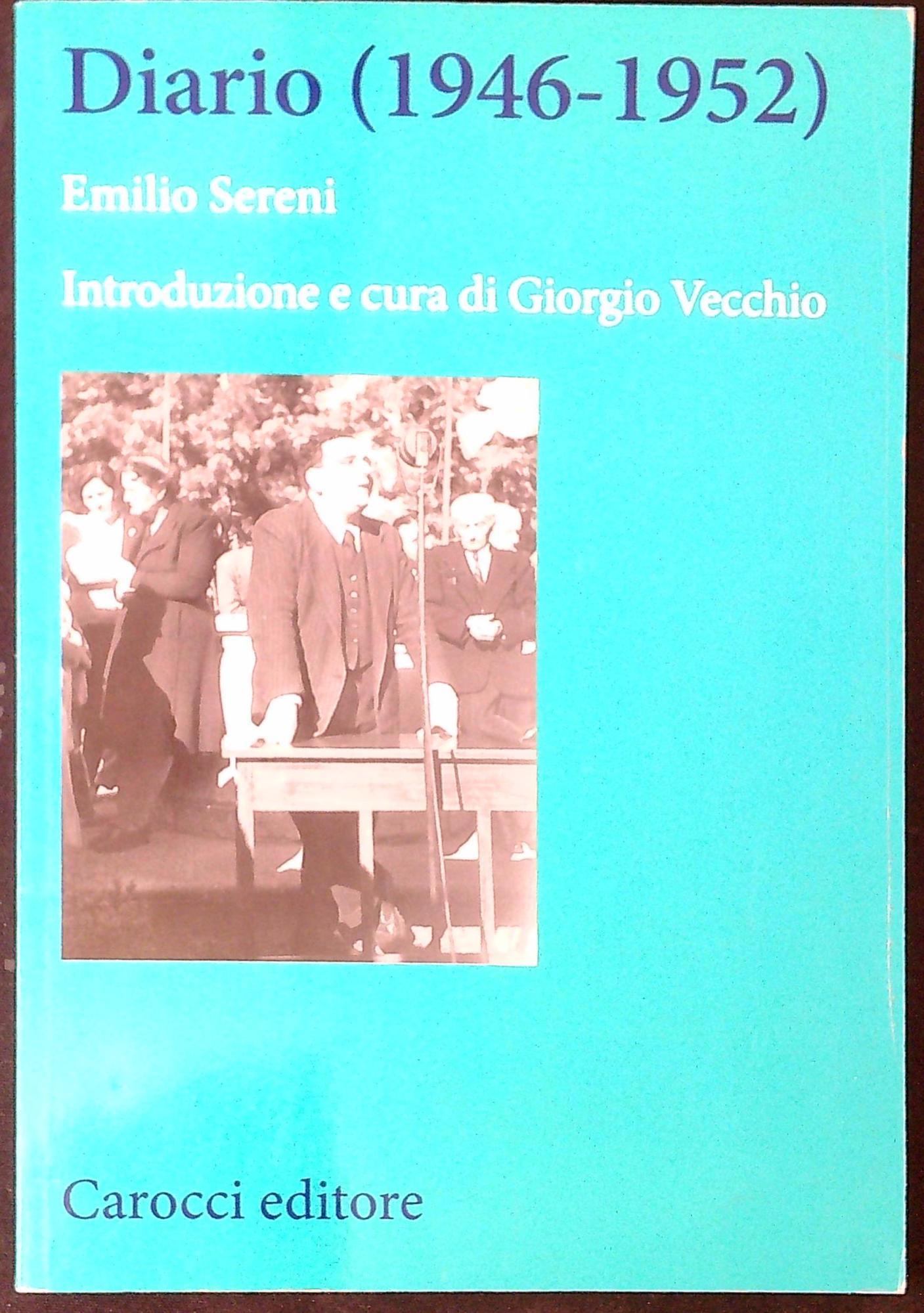 Diario (1946-1952)

Emilio Sereni

Introduzione e cura di Giorgio Vecchio

Carocci editore